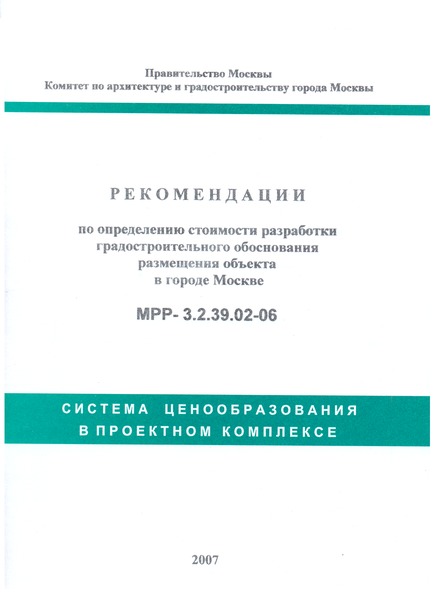 Правительство Москвы
Комитет по архитектуре и градостроительству города Москвы

РЕКОМЕНДАЦИИ

по определению стоимости разработки градостроительного обоснования размещения объекта в городе Москве

МРР- 3.2.39.02-06

СИСТЕМА ЦЕНООБРАЗОВАНИЯ В ПРОЕКТНОМ КОМПЛЕКСЕ

2007